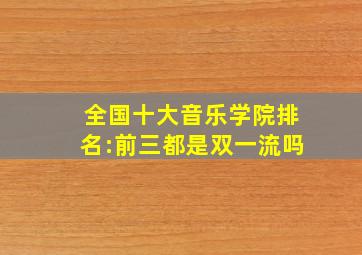 全国十大音乐学院排名:前三都是双一流吗